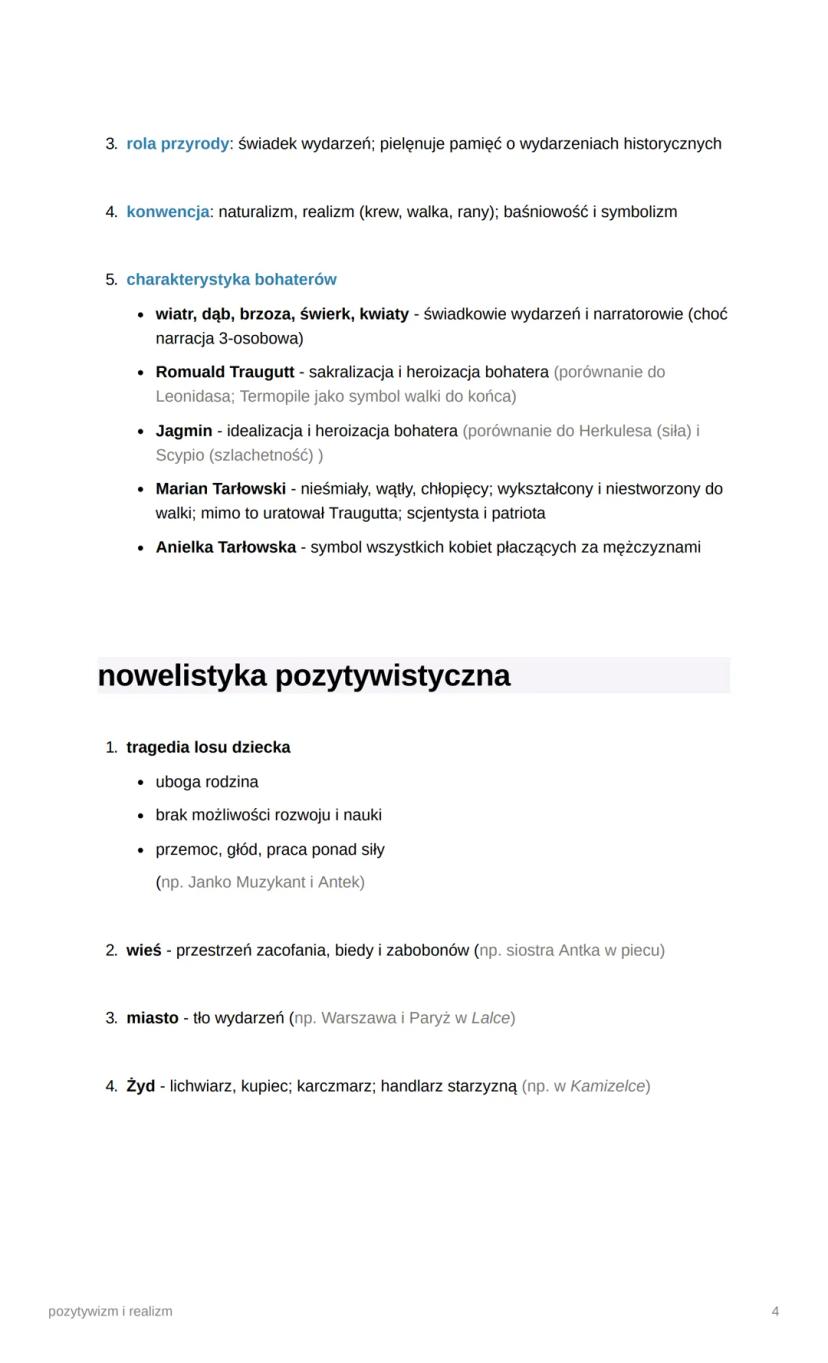 3. rola przyrody: świadek wydarzeń; pielęnuje pamięć o wydarzeniach historycznych

4. konwencja: naturalizm, realizm (krew, walka, rany); baśniowość i symbolizm

5. charakterystyka bohaterów

- wiatr, dąb, brzoza, świerk, kwiaty - świadkowie wydarzeń i narratorowie (choć narracja 3-osobowa)
- Romuald Traugutt - sakralizacja i heroizacja bohatera (porównanie do Leonidasa; Termopile jako symbol walki do końca)
- Jagmin - idealizacja i heroizacja bohatera (porównanie do Herkulesa (siła) i Scypio (szlachetność) )
- Marian Tarłowski - nieśmiały, wątły, chłopięcy; wykształcony i niestworzony do walki; mimo to uratował Traugutta; scjentysta i patriota
- Anielka Tarłowska - symbol wszystkich kobiet płaczących za mężczyznami

nowelistyka pozytywistyczna

1. tragedia losu dziecka
- uboga rodzina
- brak możliwości rozwoju i nauki
- przemoc, głód, praca ponad siły
(np. Janko Muzykant i Antek)

2. wieś - przestrzeń zacofania, biedy i zabobonów (np. siostra Antka w piecu)

3. miasto - tło wydarzeń (np. Warszawa i Paryż w Lalce)

4. Żyd - lichwiarz, kupiec; karczmarz; handlarz starzyzną (np. w Kamizelce)

pozytywizm i realizm

4